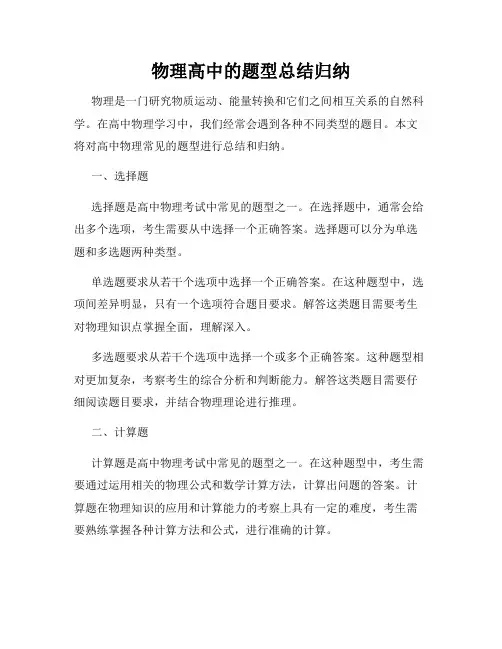 物理高中的题型总结归纳

物理是一门研究物质运动、能量转换和它们之间相互关系的自然科学。在高中物理学习中，我们经常会遇到各种不同类型的题目。本文将对高中物理常见的题型进行总结和归纳。

一、选择题

选择题是高中物理考试中常见的题型之一。在选择题中，通常会给出多个选项，考生需要从中选择一个正确答案。选择题可以分为单选题和多选题两种类型。

单选题要求从若干个选项中选择一个正确答案。在这种题型中，选项间差异明显，只有一个选项符合题目要求。解答这类题目需要考生对物理知识点掌握全面，理解深入。

多选题要求从若干个选项中选择一个或多个正确答案。这种题型相对更加复杂，考察考生的综合分析和判断能力。解答这类题目需要仔细阅读题目要求，并结合物理理论进行推理。

二、计算题

计算题是高中物理考试中常见的题型之一。在这种题型中，考生需要通过运用相关的物理公式和数学计算方法，计算出问题的答案。计算题在物理知识的应用和计算能力的考察上具有一定的难度，考生需要熟练掌握各种计算方法和公式，进行准确的计算。